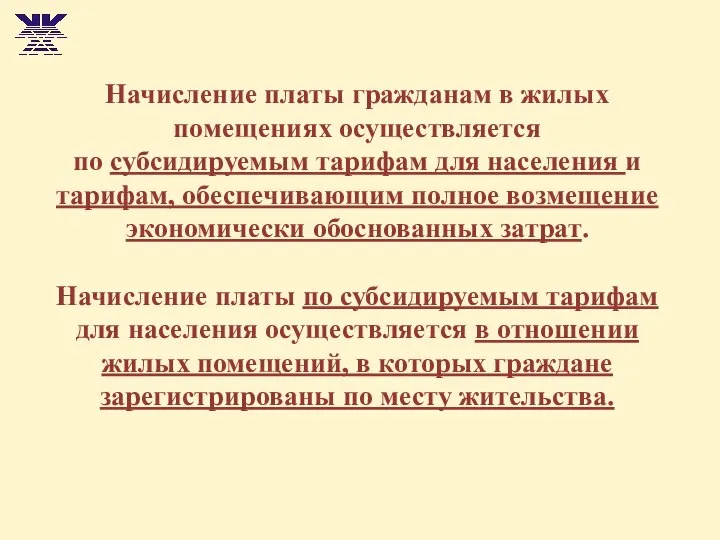 Начисление платы гражданам в жилых помещениях осуществляется по субсидируемым тарифам для населения и тарифам, обеспечивающим полное возмещение экономически обоснованных затрат.

Начисление платы по субсидируемым тарифам для населения осуществляется в отношении жилых помещений, в которых граждане зарегистрированы по месту жительства.